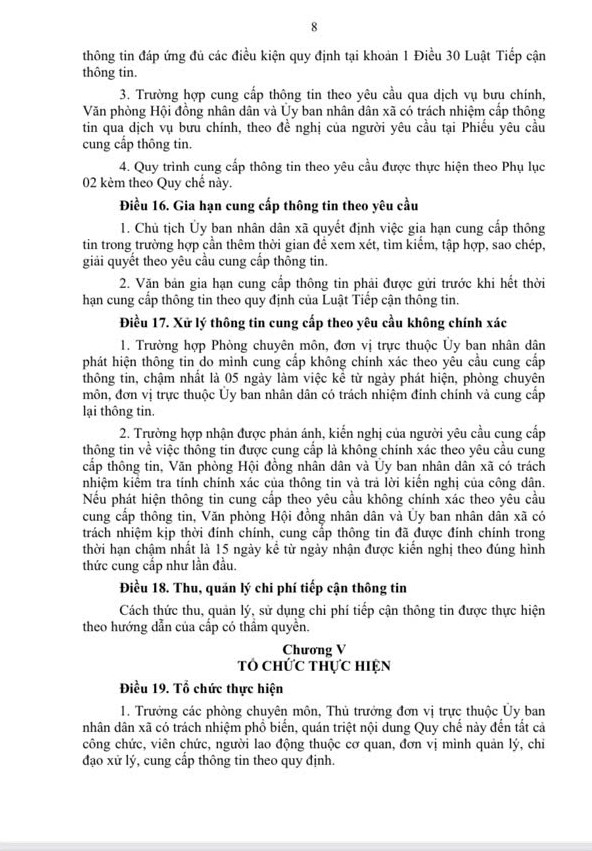 8

thông tin đáp ứng đủ các điều kiện quy định tại khoản 1 Điều 30 Luật Tiếp cận thông tin.

3. Trường hợp cung cấp thông tin theo yêu cầu qua dịch vụ bưu chính, Văn phòng Hội đồng nhân dân và Ủy ban nhân dân xã có trách nhiệm cấp thông tin qua dịch vụ bưu chính, theo đề nghị của người yêu cầu tại Phiếu yêu cầu cung cấp thông tin.

4. Quy trình cung cấp thông tin theo yêu cầu được thực hiện theo Phụ lục 02 kèm theo Quy chế này.

Điều 16. Gia hạn cung cấp thông tin theo yêu cầu

1. Chủ tịch Ủy ban nhân dân xã quyết định việc gia hạn cung cấp thông tin trong trường hợp cần thêm thời gian để xem xét, tìm kiếm, tập hợp, sao chép, giải quyết theo yêu cầu cung cấp thông tin.

2. Văn bản gia hạn cung cấp thông tin phải được gửi trước khi hết thời hạn cung cấp thông tin theo quy định của Luật Tiếp cận thông tin.

Điều 17. Xử lý thông tin cung cấp theo yêu cầu không chính xác

1. Trường hợp Phòng chuyên môn, đơn vị trực thuộc Ủy ban nhân dân phát hiện thông tin do mình cung cấp không chính xác theo yêu cầu cung cấp thông tin, chậm nhất là 05 ngày làm việc kể từ ngày phát hiện, phòng chuyên môn, đơn vị trực thuộc Ủy ban nhân dân có trách nhiệm đính chính và cung cấp lại thông tin.

2. Trường hợp nhận được phản ánh, kiến nghị của người yêu cầu cung cấp thông tin về việc thông tin được cung cấp là không chính xác theo yêu cầu cung cấp thông tin, Văn phòng Hội đồng nhân dân và Ủy ban nhân dân xã có trách nhiệm kiểm tra tính chính xác của thông tin và trả lời kiến nghị của công dân. Nếu phát hiện thông tin cung cấp theo yêu cầu không chính xác theo yêu cầu cung cấp thông tin, Văn phòng Hội đồng nhân dân và Ủy ban nhân dân xã có trách nhiệm kịp thời đính chính, cung cấp thông tin đã được đính chính trong thời hạn chậm nhất là 15 ngày kể từ ngày nhận được kiến nghị theo đúng hình thức cung cấp như lần đầu.

Điều 18. Thu, quản lý chi phí tiếp cận thông tin

Cách thức thu, quản lý, sử dụng chi phí tiếp cận thông tin được thực hiện theo hướng dẫn của cấp có thẩm quyền.

Chương V
TỔ CHỨC THỰC HIỆN

Điều 19. Tổ chức thực hiện

1. Trưởng các phòng chuyên môn, Thủ trưởng đơn vị trực thuộc Ủy ban nhân dân xã có trách nhiệm phổ biến, quán triệt nội dung Quy chế này đến tất cả công chức, viên chức, người lao động thuộc cơ quan, đơn vị mình quản lý, chỉ đạo xử lý, cung cấp thông tin theo quy định.